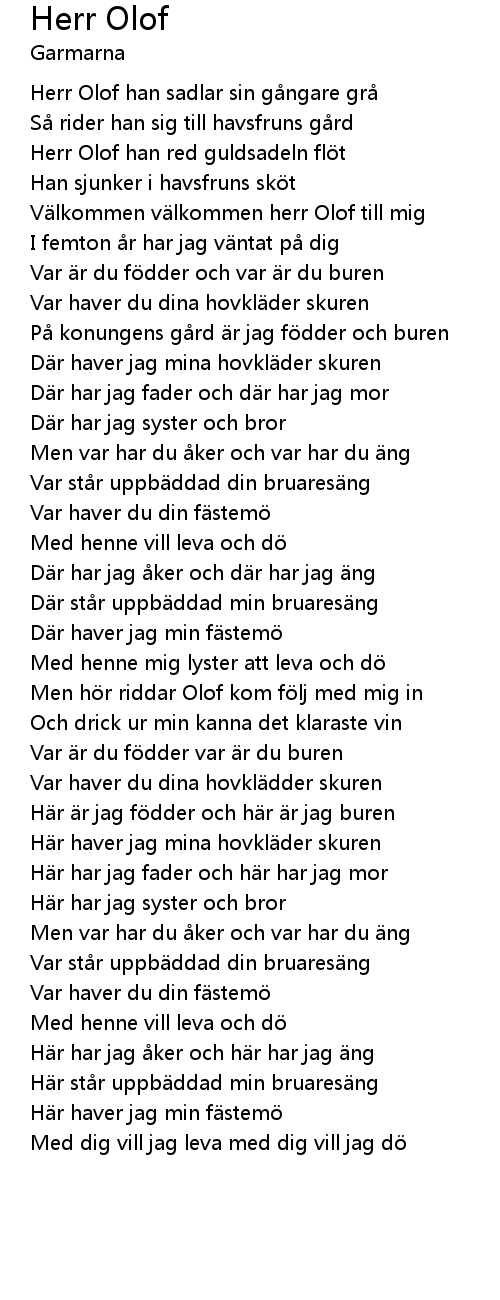 Herr Olof
Garmarna

Herr Olof han sadlar sin gångare grå
Så rider han sig till havsfruns gård
Herr Olof han red guldsadeln flöt
Han sjunker i havsfruns sköt
Välkommen välkommen herr Olof till mig
I femton år har jag väntat på dig
Var är du födder och var är du buren
Var haver du dina hovkläder skuren
På konungens gård är jag födder och buren
Där haver jag mina hovkläder skuren
Där har jag fader och där har jag mor
Där har jag syster och bror
Men var har du åker och var har du äng
Var står uppbäddad din bruaresäng
Var haver du din fästemö
Med henne vill leva och dö
Där har jag åker och där har jag äng
Där står uppbäddad min bruaresäng
Där haver jag min fästemö
Med henne mig lyster att leva och dö
Men hör riddar Olof kom följ med mig in
Och drick ur min kanna det klaraste vin
Var är du födder var är du buren
Var haver du dina hovklädder skuren
Här är jag födder och här är jag buren
Här haver jag mina hovkläder skuren
Här har jag fader och här har jag mor
Här har jag syster och bror
Men var har du åker och var har du äng
Var står uppbäddad din bruaresäng
Var haver du din fästemö
Med henne vill leva och dö
Här har jag åker och här har jag äng
Här står uppbäddad min bruaresäng
Här haver jag min fästemö
Med dig vill jag leva med dig vill jag dö